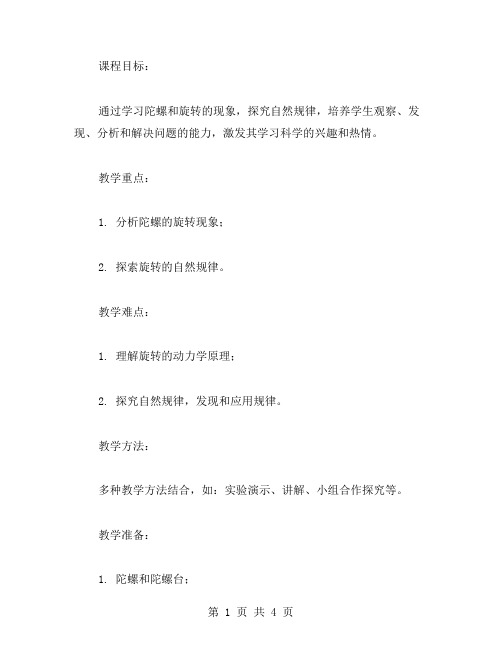 课程目标：

通过学习陀螺和旋转的现象，探究自然规律，培养学生观察、发现、分析和解决问题的能力，激发其学习科学的兴趣和热情。

教学重点：

1. 分析陀螺的旋转现象；

2. 探索旋转的自然规律。

教学难点：

1. 理解旋转的动力学原理；

2. 探究自然规律，发现和应用规律。

教学方法：

多种教学方法结合，如：实验演示、讲解、小组合作探究等。

教学准备：

1. 陀螺和陀螺台；

第 1 页 共 4 页